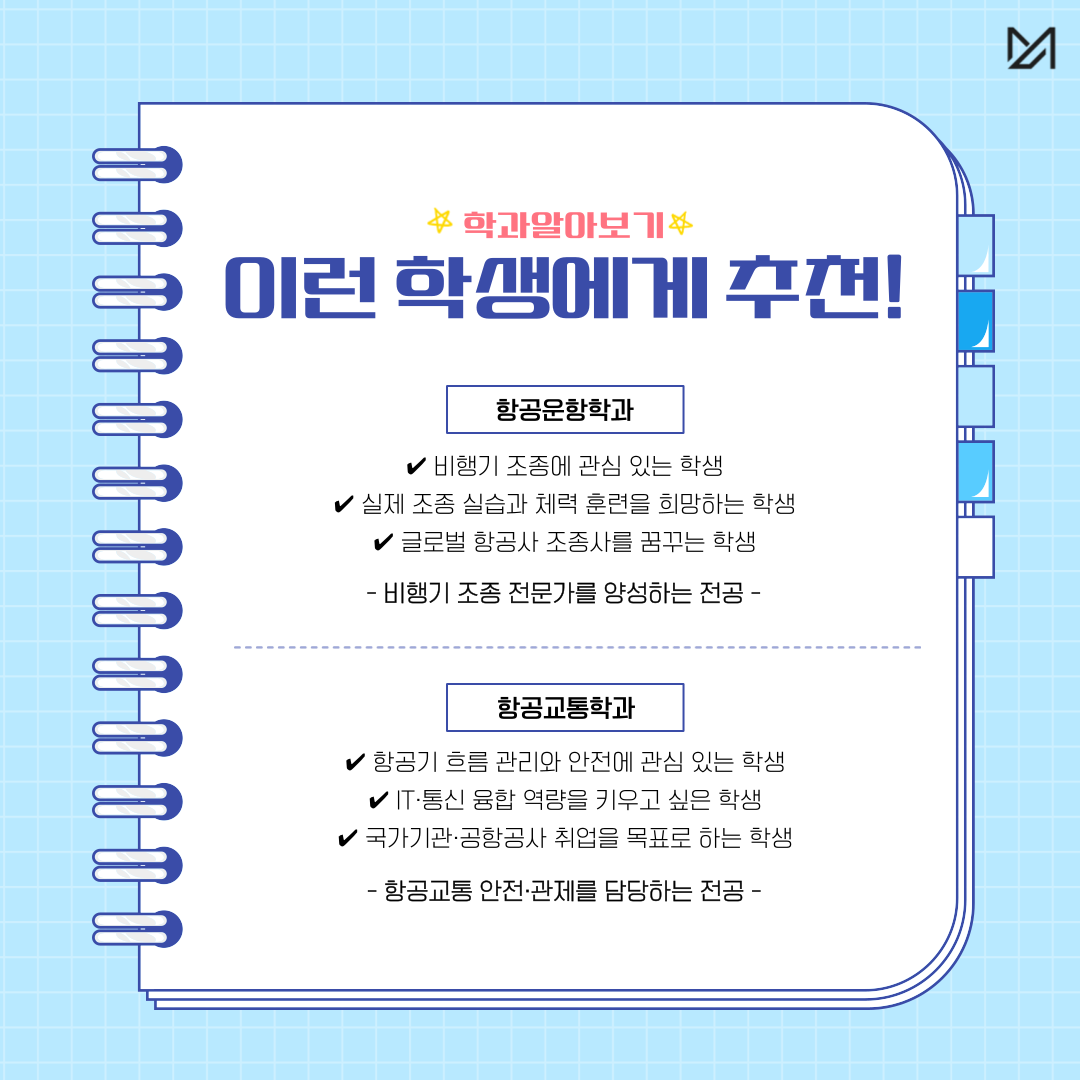 학과알아보기

이런 학생에게 추천!

항공운항학과

✔ 비행기 조종에 관심 있는 학생
✔ 실제 조종 실습과 체력 훈련을 희망하는 학생
✔ 글로벌 항공사 조종사를 꿈꾸는 학생

- 비행기 조종 전문가를 양성하는 전공 -

항공교통학과

✔ 항공기 흐름 관리와 안전에 관심 있는 학생
✔ IT·통신 융합 역량을 키우고 싶은 학생
✔ 국가기관·공항공사 취업을 목표로 하는 학생

- 항공교통 안전·관제를 담당하는 전공 -